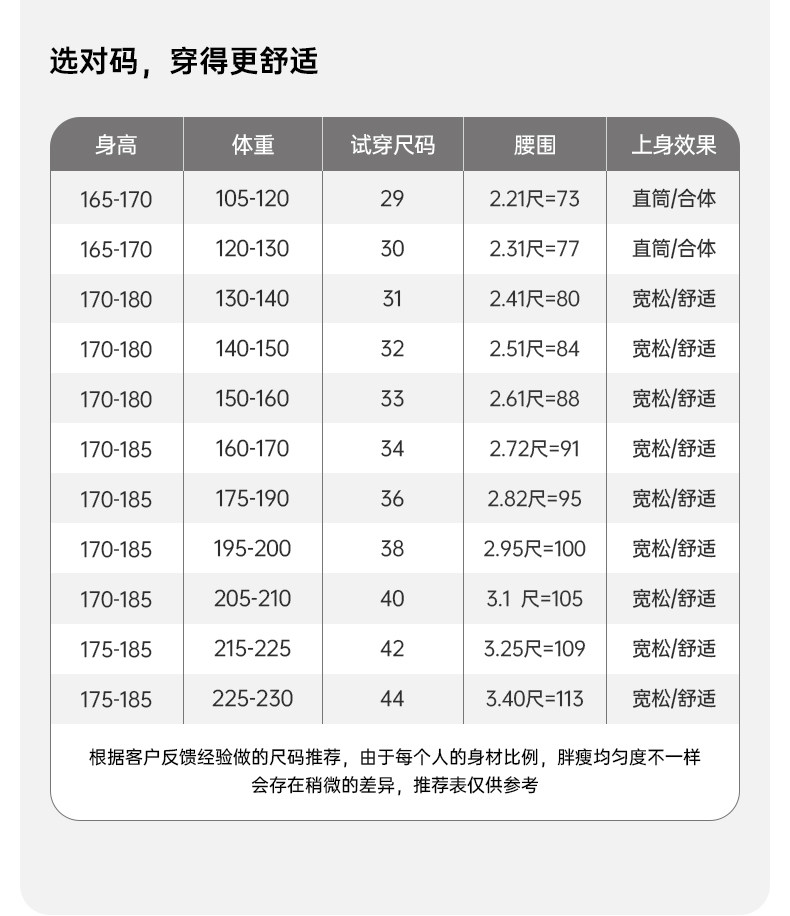 选对码，穿得更舒适

| 身高 | 体重 | 试穿尺码 | 腰围 | 上身效果 |
|---|---|---|---|---|
| 165-170 | 105-120 | 29 | 2.21尺=73 | 直筒/合体 |
| 165-170 | 120-130 | 30 | 2.31尺=77 | 直筒/合体 |
| 170-180 | 130-140 | 31 | 2.41尺=80 | 宽松/舒适 |
| 170-180 | 140-150 | 32 | 2.51尺=84 | 宽松/舒适 |
| 170-180 | 150-160 | 33 | 2.61尺=88 | 宽松/舒适 |
| 170-185 | 160-170 | 34 | 2.72尺=91 | 宽松/舒适 |
| 170-185 | 175-190 | 36 | 2.82尺=95 | 宽松/舒适 |
| 170-185 | 195-200 | 38 | 2.95尺=100 | 宽松/舒适 |
| 170-185 | 205-210 | 40 | 3.1 尺=105 | 宽松/舒适 |
| 175-185 | 215-225 | 42 | 3.25尺=109 | 宽松/舒适 |
| 175-185 | 225-230 | 44 | 3.40尺=113 | 宽松/舒适 |

根据客户反馈经验做的尺码推荐，由于每个人的身材比例，胖瘦均匀度不一样会存在稍微的差异，推荐表仅供参考